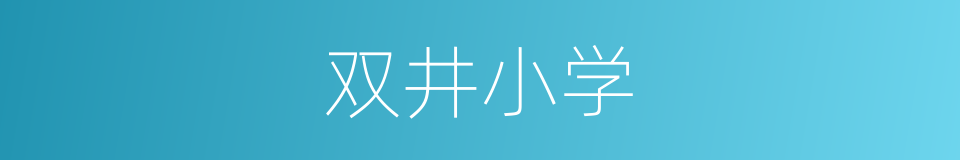 双井小学